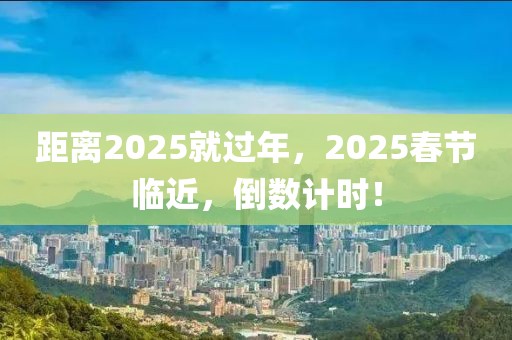 距离2025就过年，2025春节临近，倒数计时！